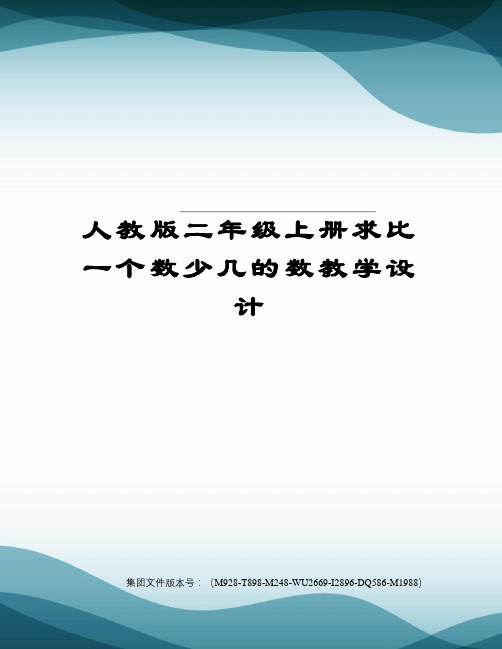 人教版二年级上册求比一个数少几的数教学设计

集团文件版本号：（M928-T898-M248-WU2669-I2896-DQ586-M1988）